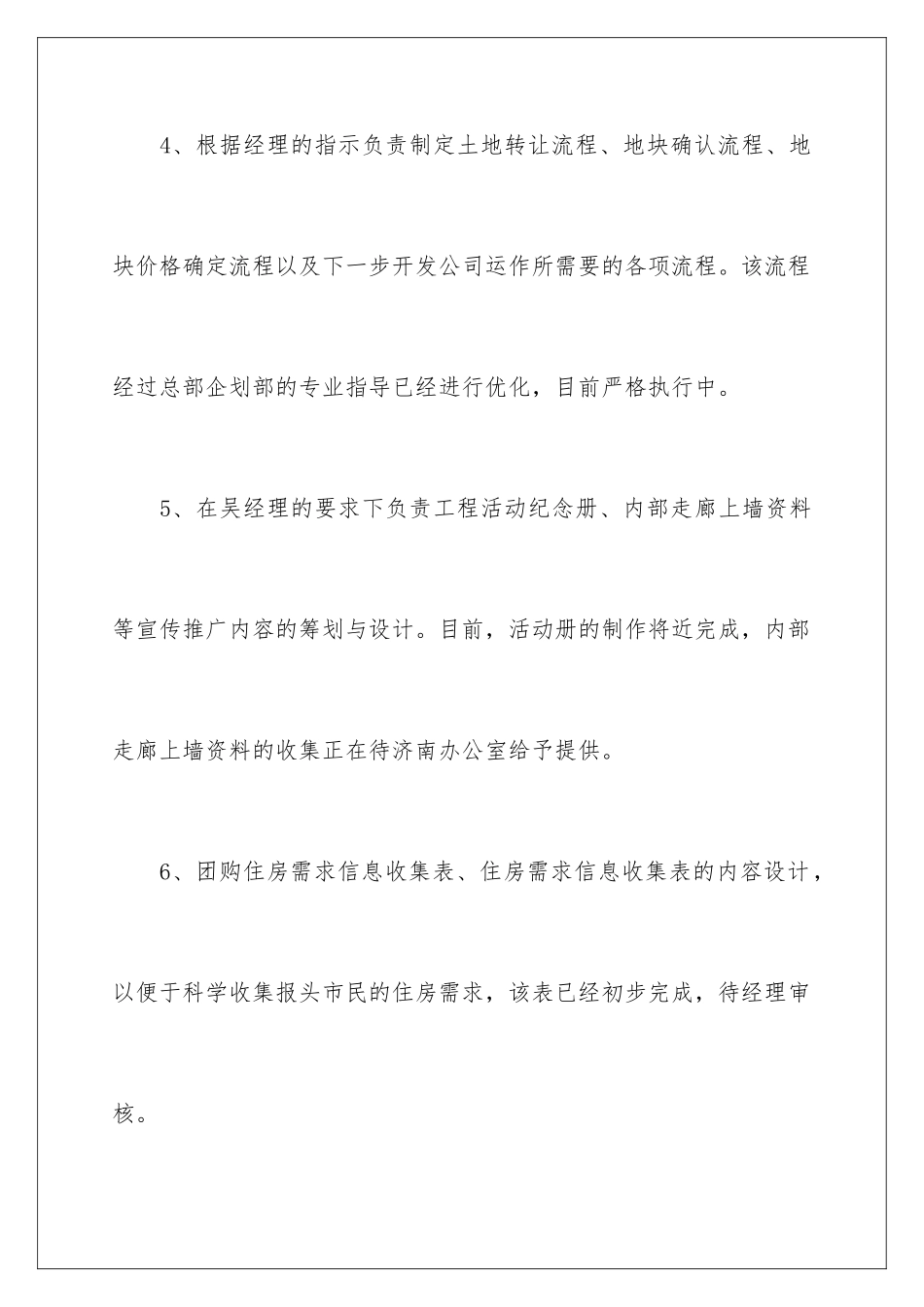 4、根据经理的指示负责制定土地转让流程、地块确认流程、地块价格确定流程以及下一步开发公司运作所需要的各项流程。该流程经过总部企划部的专业指导已经进行优化，目前严格执行中。

5、在吴经理的要求下负责工程活动纪念册、内部走廊上墙资料等宣传推广内容的筹划与设计。目前，活动册的制作将近完成，内部走廊上墙资料的收集正在待济南办公室给予提供。

6、团购住房需求信息收集表、住房需求信息收集表的内容设计，以便于科学收集报头市民的住房需求，该表已经初步完成，待经理审核。